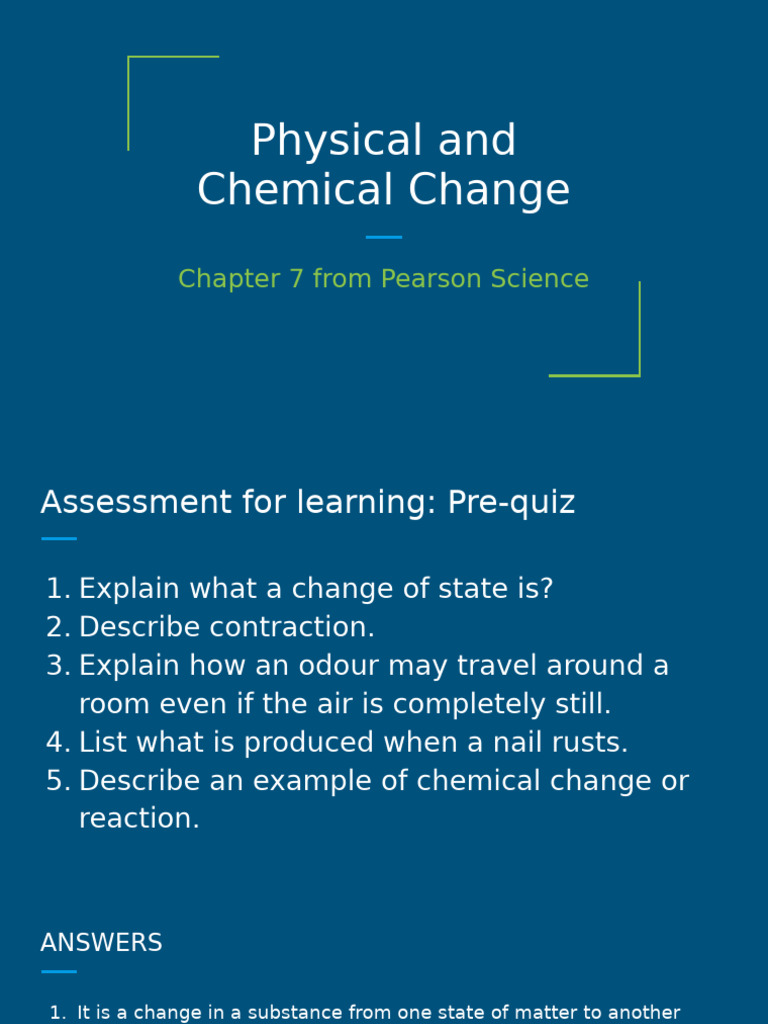 Physical and Chemical Change

Chapter 7 from Pearson Science

Assessment for learning: Pre-quiz

1. Explain what a change of state is?
2. Describe contraction.
3. Explain how an odour may travel around a room even if the air is completely still.
4. List what is produced when a nail rusts.
5. Describe an example of chemical change or reaction.

ANSWERS

1. It is a change in a substance from one state of matter to another